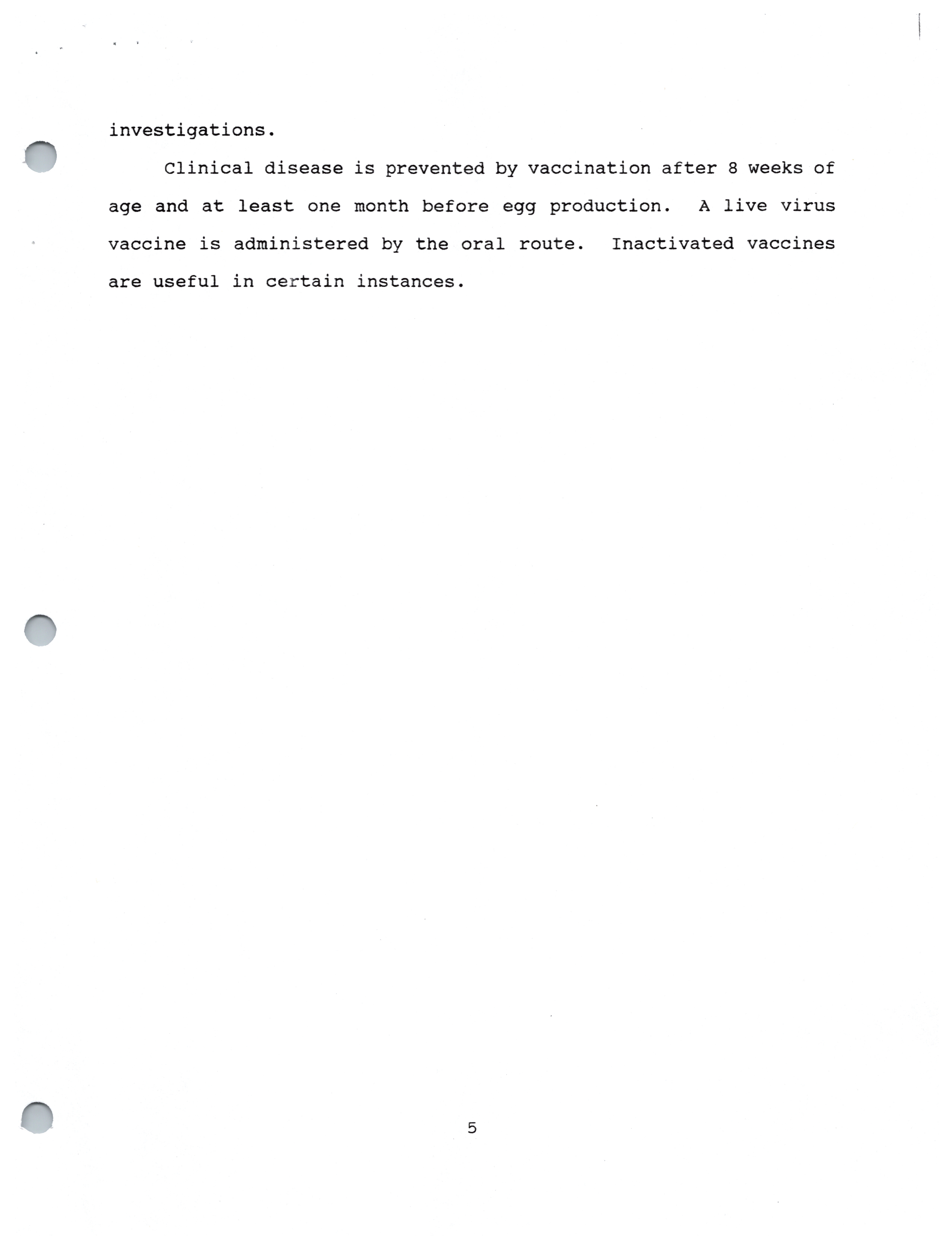 investigations.

Clinical disease is prevented by vaccination after 8 weeks of age and at least one month before egg production. A live virus vaccine is administered by the oral route. Inactivated vaccines are useful in certain instances.

5